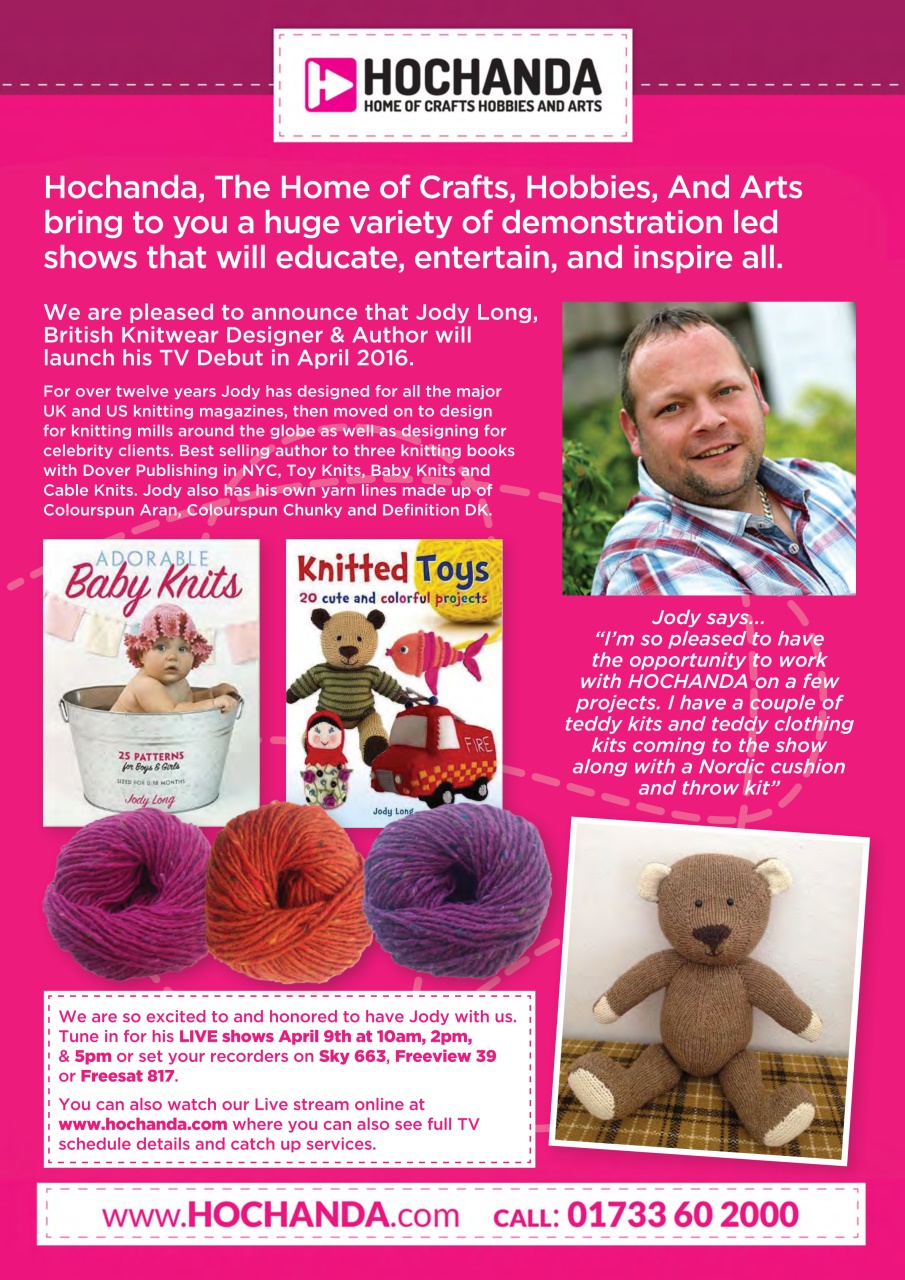 HOCHANDA
HOME OF CRAFTS HOBBIES AND ARTS

Hochanda, The Home of Crafts, Hobbies, And Arts bring to you a huge variety of demonstration led shows that will educate, entertain, and inspire all.

We are pleased to announce that Jody Long, British Knitwear Designer & Author will launch his TV Debut in April 2016.

For over twelve years Jody has designed for all the major UK and US knitting magazines, then moved on to design for knitting mills around the globe as well as designing for celebrity clients. Best selling author to three knitting books with Dover Publishing in NYC, Toy Knits, Baby Knits and Cable Knits. Jody also has his own yarn lines made up of Colourspun Aran, Colourspun Chunky and Definition DK.

ADORABLE
Baby Knits
25 PATTERNS for Boys & Girls
SIZED FOR 0-18 MONTHS
Jody Long

Knitted Toys
20 cute and colorful projects
FIRE
Jody Long

Jody says...
"I'm so pleased to have the opportunity to work with HOCHANDA on a few projects. I have a couple of teddy kits and teddy clothing kits coming to the show along with a Nordic cushion and throw kit"

We are so excited to and honored to have Jody with us. Tune in for his LIVE shows April 9th at 10am, 2pm, & 5pm or set your recorders on Sky 663, Freeview 39 or Freesat 817.

You can also watch our Live stream online at www.hochanda.com where you can also see full TV schedule details and catch up services.

www.HOCHANDA.com CALL: 01733 60 2000